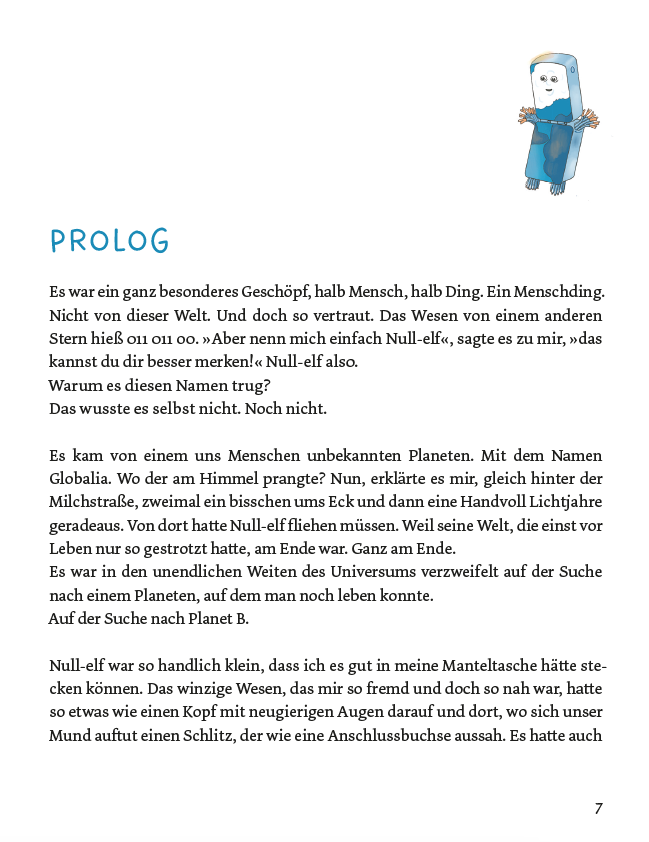 PROLOG

Es war ein ganz besonderes Geschöpf, halb Mensch, halb Ding. Ein Menschding. Nicht von dieser Welt. Und doch so vertraut. Das Wesen von einem anderen Stern hieß 011 011 00. »Aber nenn mich einfach Null-elf«, sagte es zu mir, »das kannst du dir besser merken!« Null-elf also.
Warum es diesen Namen trug?
Das wusste es selbst nicht. Noch nicht.

Es kam von einem uns Menschen unbekannten Planeten. Mit dem Namen Globalia. Wo der am Himmel prangte? Nun, erklärte es mir, gleich hinter der Milchstraße, zweimal ein bisschen ums Eck und dann eine Handvoll Lichtjahre geradeaus. Von dort hatte Null-elf fliehen müssen. Weil seine Welt, die einst vor Leben nur so gestrotzt hatte, am Ende war. Ganz am Ende.
Es war in den unendlichen Weiten des Universums verzweifelt auf der Suche nach einem Planeten, auf dem man noch leben konnte.
Auf der Suche nach Planet B.

Null-elf war so handlich klein, dass ich es gut in meine Manteltasche hätte stecken können. Das winzige Wesen, das mir so fremd und doch so nah war, hatte so etwas wie einen Kopf mit neugierigen Augen darauf und dort, wo sich unser Mund auftut einen Schlitz, der wie eine Anschlussbuchse aussah. Es hatte auch

7